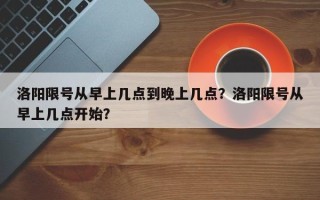 洛阳限号从早上几点到晚上几点？洛阳限号从早上几点开始？